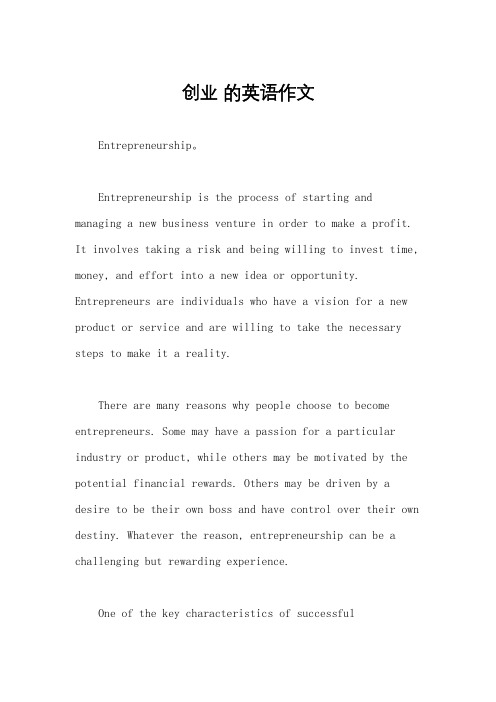 创业 的英语作文

Entrepreneurship。

Entrepreneurship is the process of starting and managing a new business venture in order to make a profit. It involves taking a risk and being willing to invest time, money, and effort into a new idea or opportunity. Entrepreneurs are individuals who have a vision for a new product or service and are willing to take the necessary steps to make it a reality.

There are many reasons why people choose to become entrepreneurs. Some may have a passion for a particular industry or product, while others may be motivated by the potential financial rewards. Others may be driven by a desire to be their own boss and have control over their own destiny. Whatever the reason, entrepreneurship can be a challenging but rewarding experience.

One of the key characteristics of successful